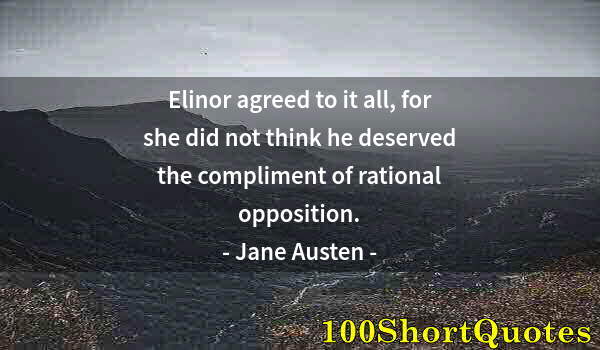 Elinor agreed to it all, for she did not think he deserved the compliment of rational opposition.

- Jane Austen -

100ShortQuotes